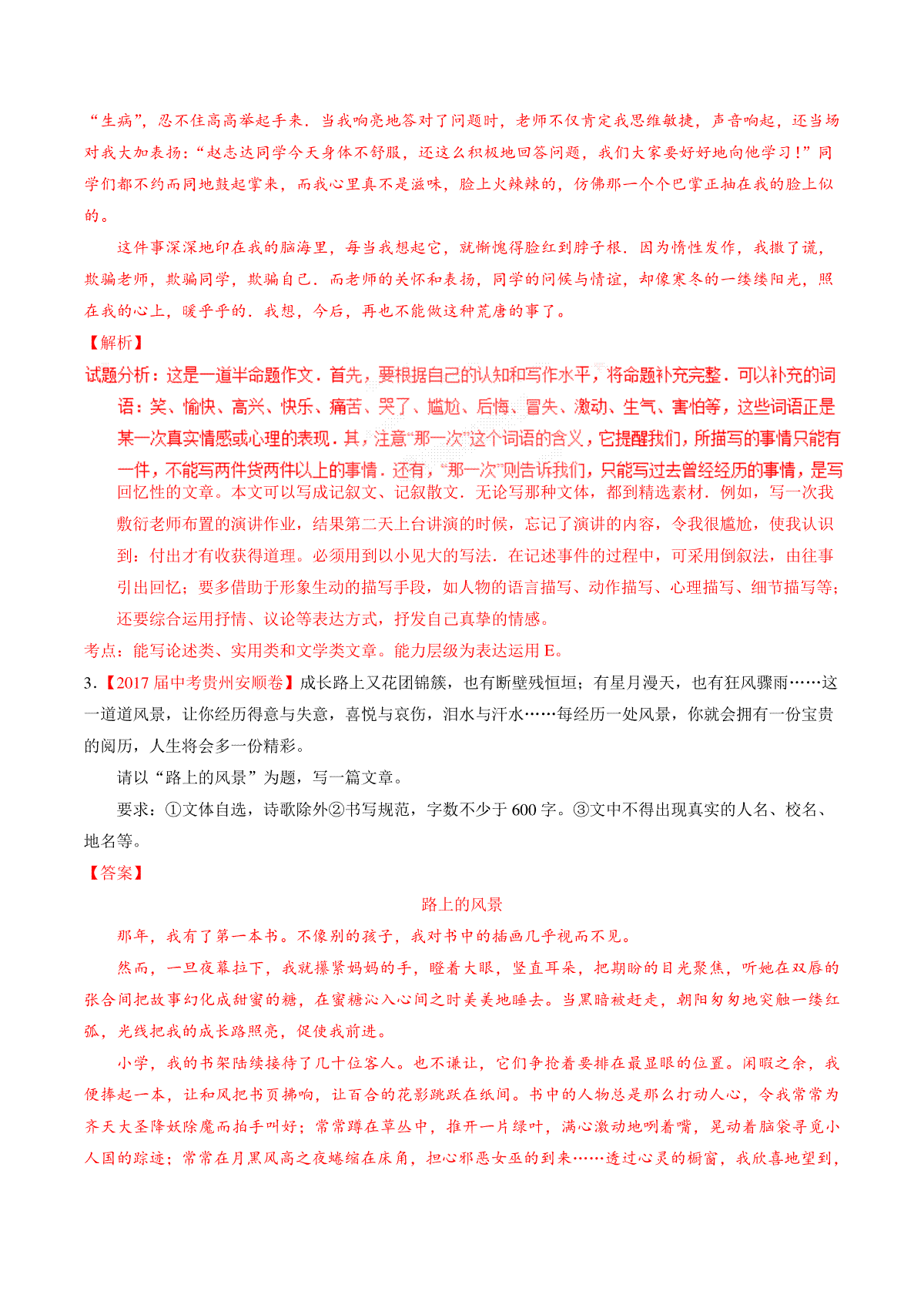 “生病”，忍不住高高举起手来．当我响亮地答对了问题时，老师不仅肯定我思维敏捷，声音响起，还当场对我大加表扬：“赵志达同学今天身体不舒服，还这么积极地回答问题，我们大家要好好地向他学习！”同学们都不约而同地鼓起掌来，而我心里真不是滋味，脸上火辣辣的，仿佛那一个个巴掌正抽在我的脸上似的。

这件事深深地印在我的脑海里，每当我想起它，就惭愧得脸红到脖子根．因为惰性发作，我撒了谎，欺骗老师，欺骗同学，欺骗自己．而老师的关怀和表扬，同学的问候与情谊，却像寒冬的一缕缕阳光，照在我的心上，暖乎乎的．我想，今后，再也不能做这种荒唐的事了。

【解析】

试题分析：这是一道半命题作文．首先，要根据自己的认知和写作水平，将命题补充完整．可以补充的词语：笑、愉快、高兴、快乐、痛苦、哭了、尴尬、后悔、冒失、激动、生气、害怕等，这些词语正是某一次真实情感或心理的表现．其，注意“那一次”这个词语的含义，它提醒我们，所描写的事情只能有一件，不能写两件货两件以上的事情．还有，“那一次”则告诉我们，只能写过去曾经经历的事情，是写回忆性的文章。本文可以写成记叙文、记叙散文．无论写那种文体，都到精选素材．例如，写一次我敷衍老师布置的演讲作业，结果第二天上台讲演的时候，忘记了演讲的内容，令我很尴尬，使我认识到：付出才有收获得道理。必须用到以小见大的写法．在记述事件的过程中，可采用倒叙法，由往事引出回忆；要多借助于形象生动的描写手段，如人物的语言描写、动作描写、心理描写、细节描写等；还要综合运用抒情、议论等表达方式，抒发自己真挚的情感。

考点：能写论述类、实用类和文学类文章。能力层级为表达运用 E。

3．【2017 届中考贵州安顺卷】成长路上又花团锦簇，也有断壁残恒垣；有星月漫天，也有狂风骤雨……这一道道风景，让你经历得意与失意，喜悦与哀伤，泪水与汗水……每经历一处风景，你就会拥有一份宝贵的阅历，人生将会多一份精彩。

请以“路上的风景”为题，写一篇文章。

要求：①文体自选，诗歌除外②书写规范，字数不少于 600 字。③文中不得出现真实的人名、校名、地名等。

【答案】

路上的风景

那年，我有了第一本书。不像别的孩子，我对书中的插画几乎视而不见。

然而，一旦夜幕拉下，我就攥紧妈妈的手，瞪着大眼，竖直耳朵，把期盼的目光聚焦，听她在双唇的张合间把故事幻化成甜蜜的糖，在蜜糖沁入心间之时美美地睡去。当黑暗被赶走，朝阳匆匆地突触一缕红弧，光线把我的成长路照亮，促使我前进。

小学，我的书架陆续接待了几十位客人。也不谦让，它们争抢着要排在最显眼的位置。闲暇之余，我便捧起一本，让和风把书页拂响，让百合的花影跳跃在纸间。书中的人物总是那么打动人心，令我常常为齐天大圣降妖除魔而拍手叫好；常常蹲在草丛中，推开一片绿叶，满心激动地咧着嘴，晃动着脑袋寻觅小人国的踪迹；常常在月黑风高之夜蜷缩在床角，担心邪恶女巫的到来……透过心灵的橱窗，我欣喜地望到，